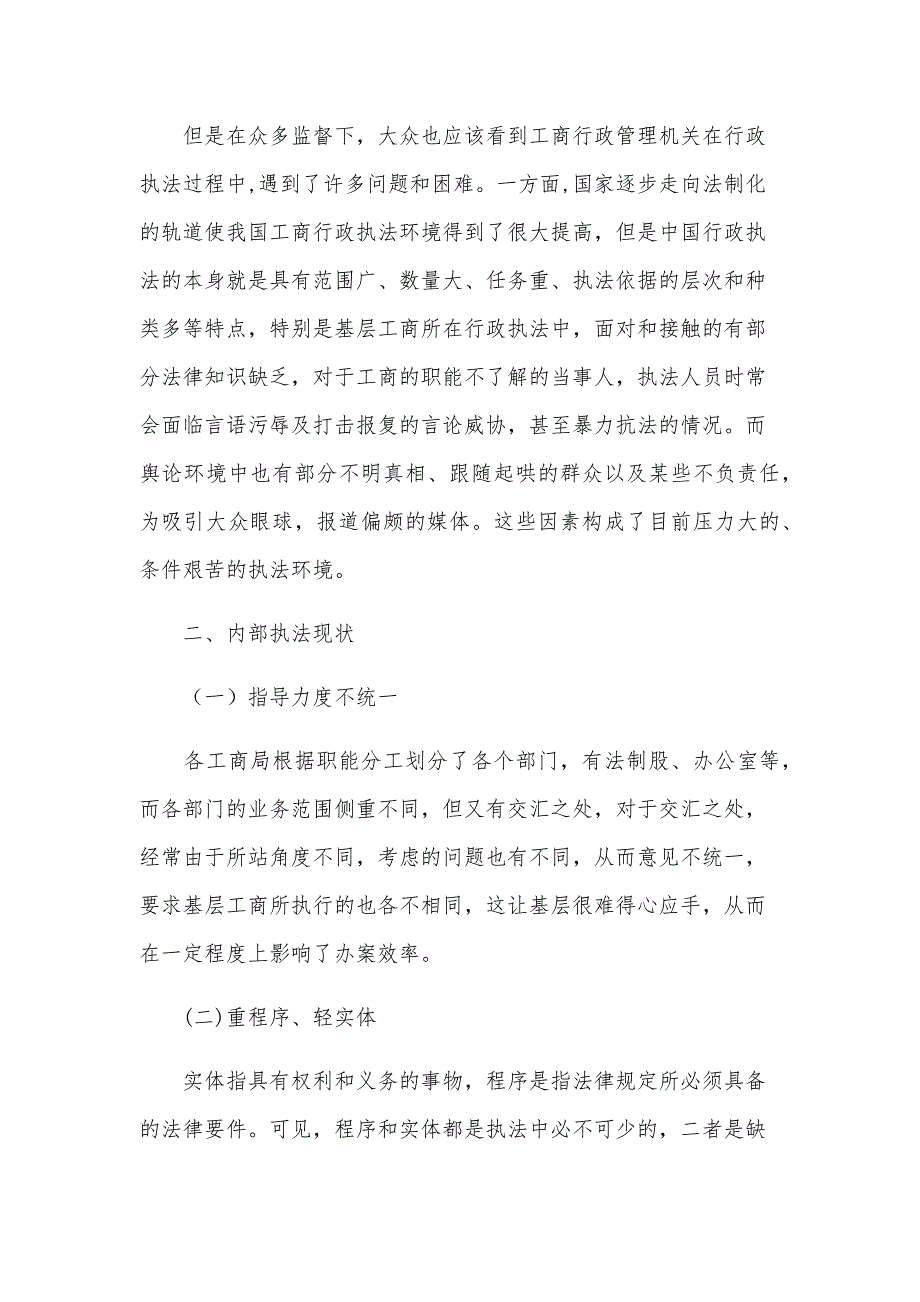 但是在众多监督下，大众也应该看到工商行政管理机关在行政执法过程中,遇到了许多问题和困难。一方面,国家逐步走向法制化的轨道使我国工商行政执法环境得到了很大提高，但是中国行政执法的本身就是具有范围广、数量大、任务重、执法依据的层次和种类多等特点，特别是基层工商所在行政执法中，面对和接触的有部分法律知识缺乏，对于工商的职能不了解的当事人，执法人员时常会面临言语污辱及打击报复的言论威协，甚至暴力抗法的情况。而舆论环境中也有部分不明真相、跟随起哄的群众以及某些不负责任，为吸引大众眼球，报道偏颇的媒体。这些因素构成了目前压力大的、条件艰苦的执法环境。

二、内部执法现状

（一）指导力度不统一

各工商局根据职能分工划分了各个部门，有法制股、办公室等，而各部门的业务范围侧重不同，但又有交汇之处，对于交汇之处，经常由于所站角度不同，考虑的问题也有不同，从而意见不统一，要求基层工商所执行的也各不相同，这让基层很难得心应手，从而在一定程度上影响了办案效率。

(二)重程序、轻实体

实体指具有权利和义务的事物，程序是指法律规定所必须具备的法律要件。可见，程序和实体都是执法中必不可少的，二者是缺